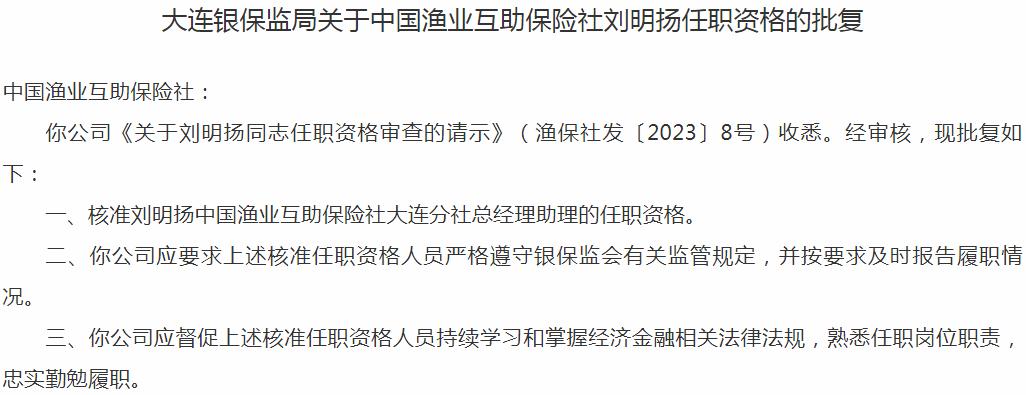 大连银保监局关于中国渔业互助保险社刘明扬任职资格的批复

中国渔业互助保险社：

你公司《关于刘明扬同志任职资格审查的请示》（渔保社发〔2023〕8号）收悉。经审核，现批复如下：

一、核准刘明扬中国渔业互助保险社大连分社总经理助理的任职资格。

二、你公司应要求上述核准任职资格人员严格遵守银保监会有关监管规定，并按要求及时报告履职情况。

三、你公司应督促上述核准任职资格人员持续学习和掌握经济金融相关法律法规，熟悉任职岗位职责，忠实勤勉履职。